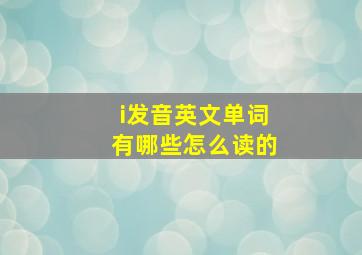 i发音英文单词
有哪些怎么读的